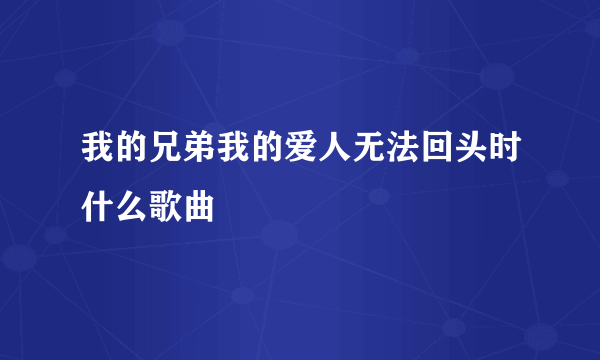 我的兄弟我的爱人无法回头时什么歌曲